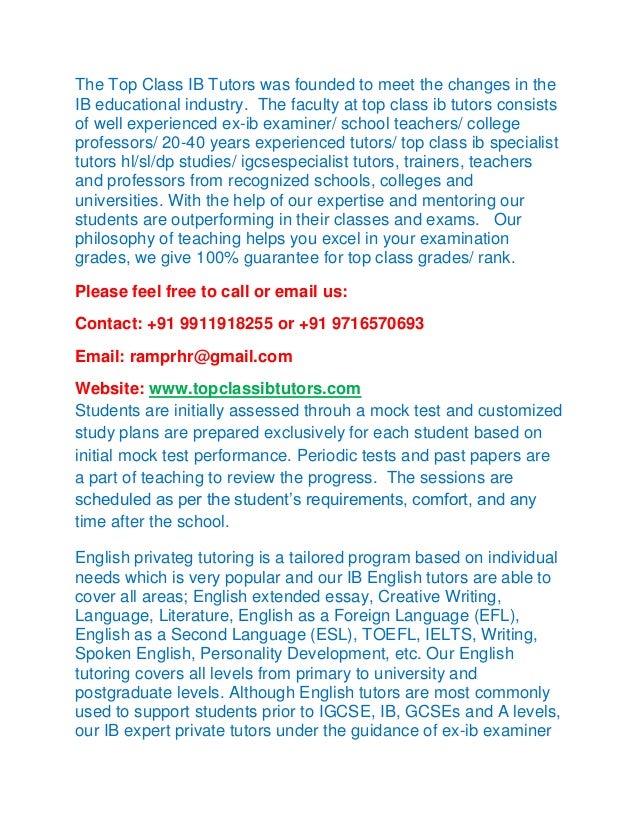 The Top Class IB Tutors was founded to meet the changes in the IB educational industry. The faculty at top class ib tutors consists of well experienced ex-ib examiner/ school teachers/ college professors/ 20-40 years experienced tutors/ top class ib specialist tutors hl/sl/dp studies/ igcsespecialist tutors, trainers, teachers and professors from recognized schools, colleges and universities. With the help of our expertise and mentoring our students are outperforming in their classes and exams. Our philosophy of teaching helps you excel in your examination grades, we give 100% guarantee for top class grades/ rank.

Please feel free to call or email us:

Contact: +91 9911918255 or +91 9716570693

Email: ramprhr@gmail.com

Website: www.topclassibtutors.com
Students are initially assessed throuh a mock test and customized study plans are prepared exclusively for each student based on initial mock test performance. Periodic tests and past papers are a part of teaching to review the progress. The sessions are scheduled as per the student's requirements, comfort, and any time after the school.

English privateg tutoring is a tailored program based on individual needs which is very popular and our IB English tutors are able to cover all areas; English extended essay, Creative Writing, Language, Literature, English as a Foreign Language (EFL), English as a Second Language (ESL), TOEFL, IELTS, Writing, Spoken English, Personality Development, etc. Our English tutoring covers all levels from primary to university and postgraduate levels. Although English tutors are most commonly used to support students prior to IGCSE, IB, GCSEs and A levels, our IB expert private tutors under the guidance of ex-ib examiner